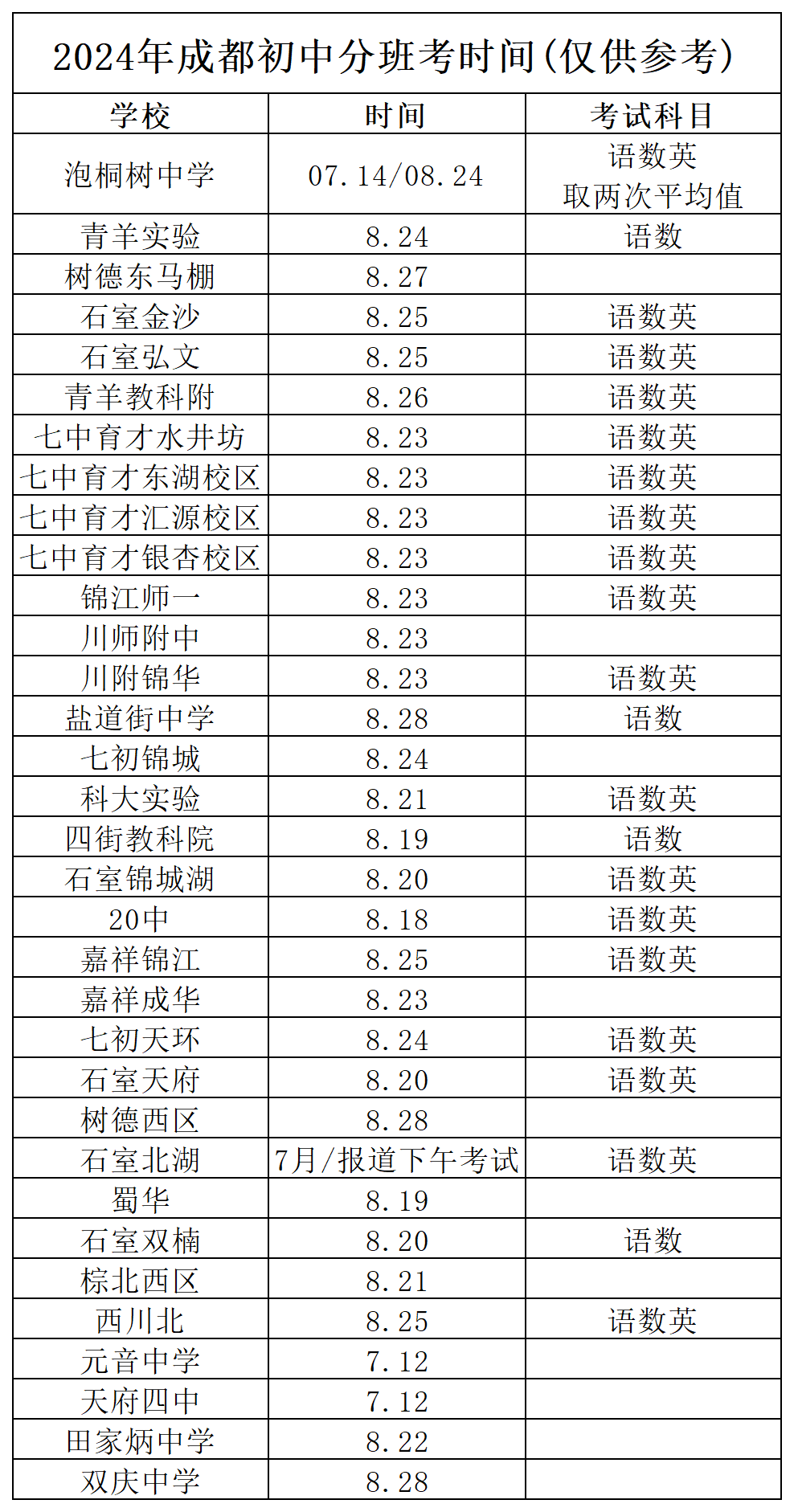 2024年成都初中分班考时间(仅供参考)

| 学校 | 时间 | 考试科目 |
|---|---|---|
| 泡桐树中学 | 07.14/08.24 | 语数英 取两次平均值 |
| 青羊实验 | 8.24 | 语数 |
| 树德东马棚 | 8.27 | |
| 石室金沙 | 8.25 | 语数英 |
| 石室弘文 | 8.25 | 语数英 |
| 青羊教科附 | 8.26 | 语数英 |
| 七中育才水井坊 | 8.23 | 语数英 |
| 七中育才东湖校区 | 8.23 | 语数英 |
| 七中育才汇源校区 | 8.23 | 语数英 |
| 七中育才银杏校区 | 8.23 | 语数英 |
| 锦江师一 | 8.23 | 语数英 |
| 川师附中 | 8.23 | |
| 川附锦华 | 8.23 | 语数英 |
| 盐道街中学 | 8.28 | 语数 |
| 七初锦城 | 8.24 | |
| 科大实验 | 8.21 | 语数英 |
| 四街教科院 | 8.19 | 语数 |
| 石室锦城湖 | 8.20 | 语数英 |
| 20中 | 8.18 | 语数英 |
| 嘉祥锦江 | 8.25 | 语数英 |
| 嘉祥成华 | 8.23 | |
| 七初天环 | 8.24 | 语数英 |
| 石室天府 | 8.20 | 语数英 |
| 树德西区 | 8.28 | |
| 石室北湖 | 7月/报道下午考试 | 语数英 |
| 蜀华 | 8.19 | |
| 石室双楠 | 8.20 | 语数 |
| 棕北西区 | 8.21 | |
| 西川北 | 8.25 | 语数英 |
| 元音中学 | 7.12 | |
| 天府四中 | 7.12 | |
| 田家炳中学 | 8.22 | |
| 双庆中学 | 8.28 | |